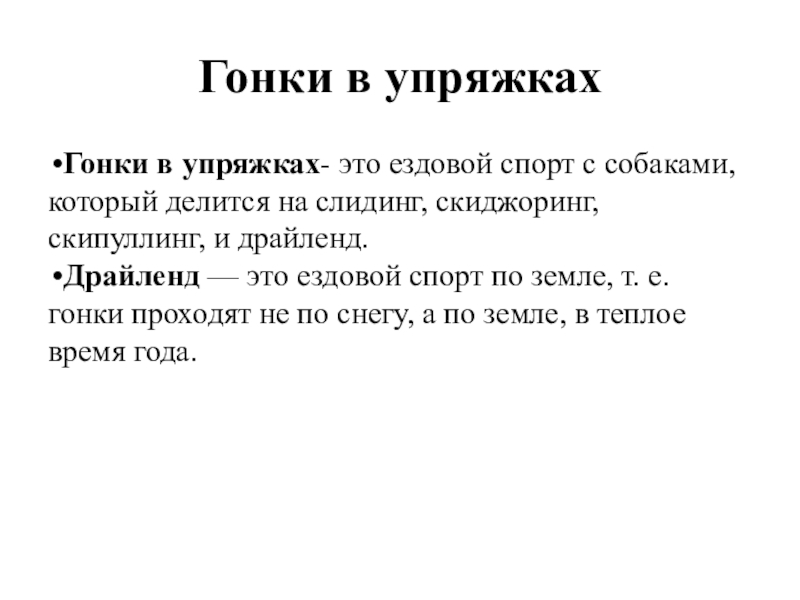 Гонки в упряжках

•Гонки в упряжках- это ездовой спорт с собаками, который делится на слидинг, скиджоринг, скипуллинг, и драйленд.

•Драйленд — это ездовой спорт по земле, т. е. гонки проходят не по снегу, а по земле, в теплое время года.